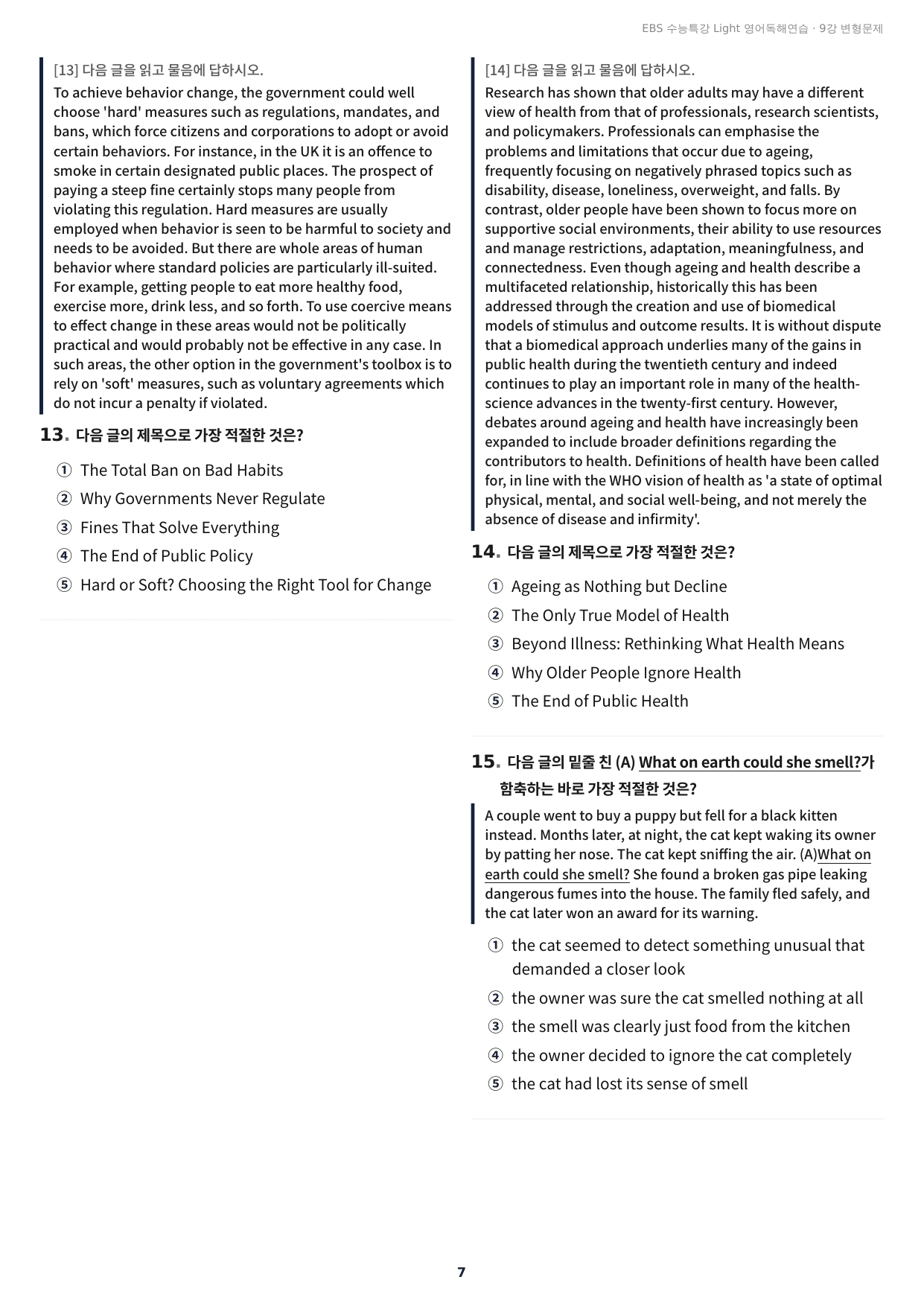 EBS 수능특강 Light 영어독해연습 · 9강 변형문제

[13] 다음 글을 읽고 물음에 답하시오.

To achieve behavior change, the government could well choose 'hard' measures such as regulations, mandates, and bans, which force citizens and corporations to adopt or avoid certain behaviors. For instance, in the UK it is an offence to smoke in certain designated public places. The prospect of paying a steep fine certainly stops many people from violating this regulation. Hard measures are usually employed when behavior is seen to be harmful to society and needs to be avoided. But there are whole areas of human behavior where standard policies are particularly ill-suited. For example, getting people to eat more healthy food, exercise more, drink less, and so forth. To use coercive means to effect change in these areas would not be politically practical and would probably not be effective in any case. In such areas, the other option in the government's toolbox is to rely on 'soft' measures, such as voluntary agreements which do not incur a penalty if violated.

13. 다음 글의 제목으로 가장 적절한 것은?

① The Total Ban on Bad Habits
② Why Governments Never Regulate
③ Fines That Solve Everything
④ The End of Public Policy
⑤ Hard or Soft? Choosing the Right Tool for Change

[14] 다음 글을 읽고 물음에 답하시오.

Research has shown that older adults may have a different view of health from that of professionals, research scientists, and policymakers. Professionals can emphasise the problems and limitations that occur due to ageing, frequently focusing on negatively phrased topics such as disability, disease, loneliness, overweight, and falls. By contrast, older people have been shown to focus more on supportive social environments, their ability to use resources and manage restrictions, adaptation, meaningfulness, and connectedness. Even though ageing and health describe a multifaceted relationship, historically this has been addressed through the creation and use of biomedical models of stimulus and outcome results. It is without dispute that a biomedical approach underlies many of the gains in public health during the twentieth century and indeed continues to play an important role in many of the health-science advances in the twenty-first century. However, debates around ageing and health have increasingly been expanded to include broader definitions regarding the contributors to health. Definitions of health have been called for, in line with the WHO vision of health as 'a state of optimal physical, mental, and social well-being, and not merely the absence of disease and infirmity'.

14. 다음 글의 제목으로 가장 적절한 것은?

① Ageing as Nothing but Decline
② The Only True Model of Health
③ Beyond Illness: Rethinking What Health Means
④ Why Older People Ignore Health
⑤ The End of Public Health

15. 다음 글의 밑줄 친 (A) What on earth could she smell?가 함축하는 바로 가장 적절한 것은?

A couple went to buy a puppy but fell for a black kitten instead. Months later, at night, the cat kept waking its owner by patting her nose. The cat kept sniffing the air. (A)What on earth could she smell? She found a broken gas pipe leaking dangerous fumes into the house. The family fled safely, and the cat later won an award for its warning.

① the cat seemed to detect something unusual that demanded a closer look
② the owner was sure the cat smelled nothing at all
③ the smell was clearly just food from the kitchen
④ the owner decided to ignore the cat completely
⑤ the cat had lost its sense of smell

7